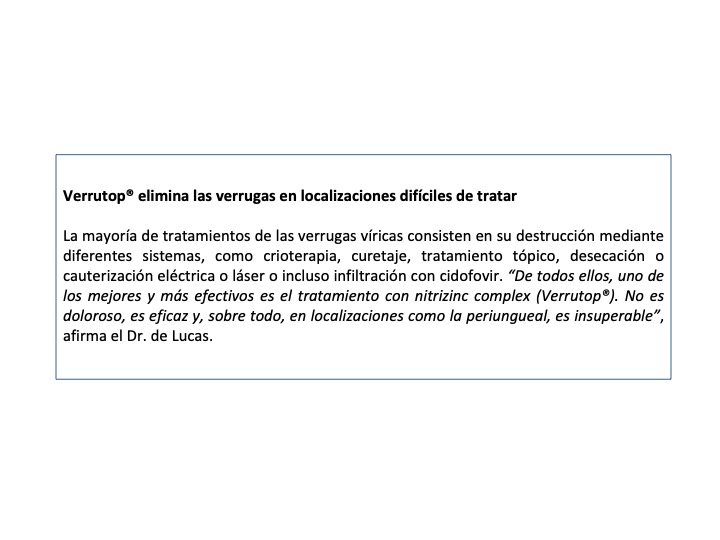 Verrutop® elimina las verrugas en localizaciones difíciles de tratar

La mayoría de tratamientos de las verrugas víricas consisten en su destrucción mediante diferentes sistemas, como crioterapia, curetaje, tratamiento tópico, desecación o cauterización eléctrica o láser o incluso infiltración con cidofovir. “De todos ellos, uno de los mejores y más efectivos es el tratamiento con nitrizinc complex (Verrutop®). No es doloroso, es eficaz y, sobre todo, en localizaciones como la periungueal, es insuperable”, afirma el Dr. de Lucas.